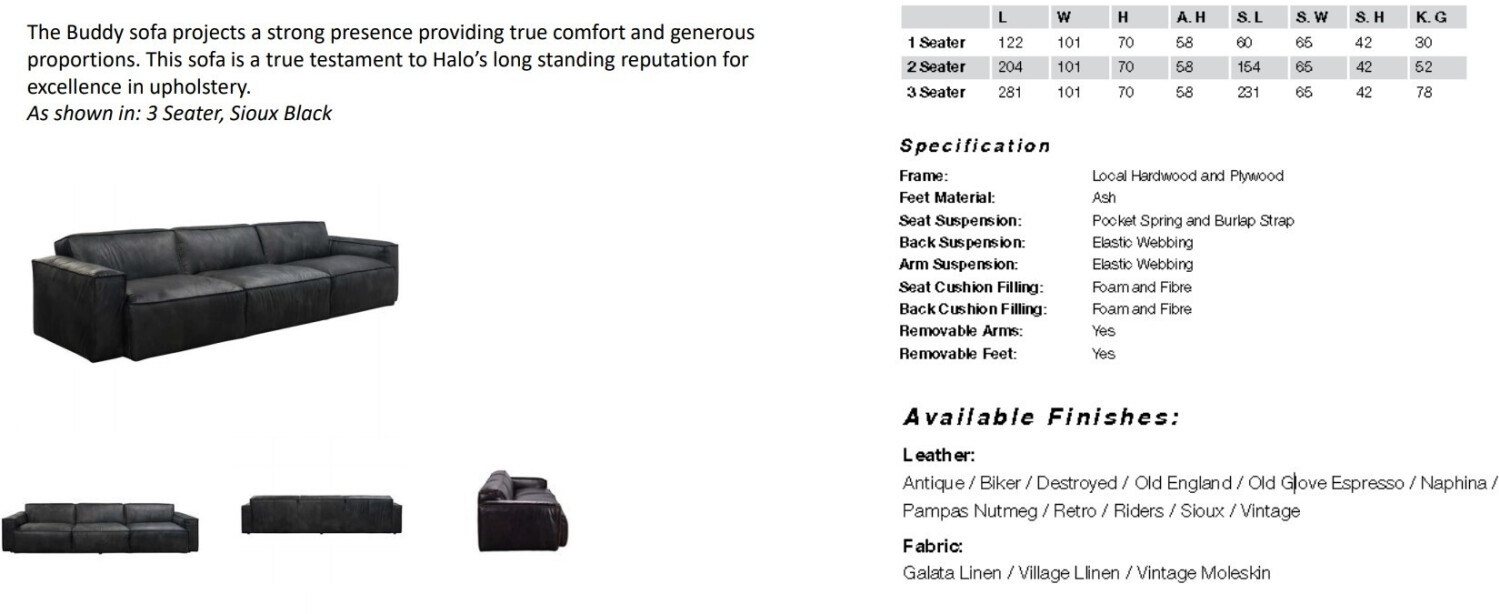 The Buddy sofa projects a strong presence providing true comfort and generous proportions. This sofa is a true testament to Halo's long standing reputation for excellence in upholstery.
As shown in: 3 Seater, Sioux Black

|  | L | W | H | A.H | S.L | S.W | S.H | K.G |
|---|---|---|---|---|---|---|---|---|
| 1 Seater | 122 | 101 | 70 | 58 | 60 | 65 | 42 | 30 |
| 2 Seater | 204 | 101 | 70 | 58 | 154 | 65 | 42 | 52 |
| 3 Seater | 281 | 101 | 70 | 58 | 231 | 65 | 42 | 78 |

Specification

Frame: Local Hardwood and Plywood
Feet Material: Ash
Seat Suspension: Pocket Spring and Burlap Strap
Back Suspension: Elastic Webbing
Arm Suspension: Elastic Webbing
Seat Cushion Filling: Foam and Fibre
Back Cushion Filling: Foam and Fibre
Removable Arms: Yes
Removable Feet: Yes

Available Finishes:

Leather:
Antique / Biker / Destroyed / Old England / Old Glove Espresso / Naphina / Pampas Nutmeg / Retro / Riders / Sioux / Vintage

Fabric:
Galata Linen / Village Llinen / Vintage Moleskin